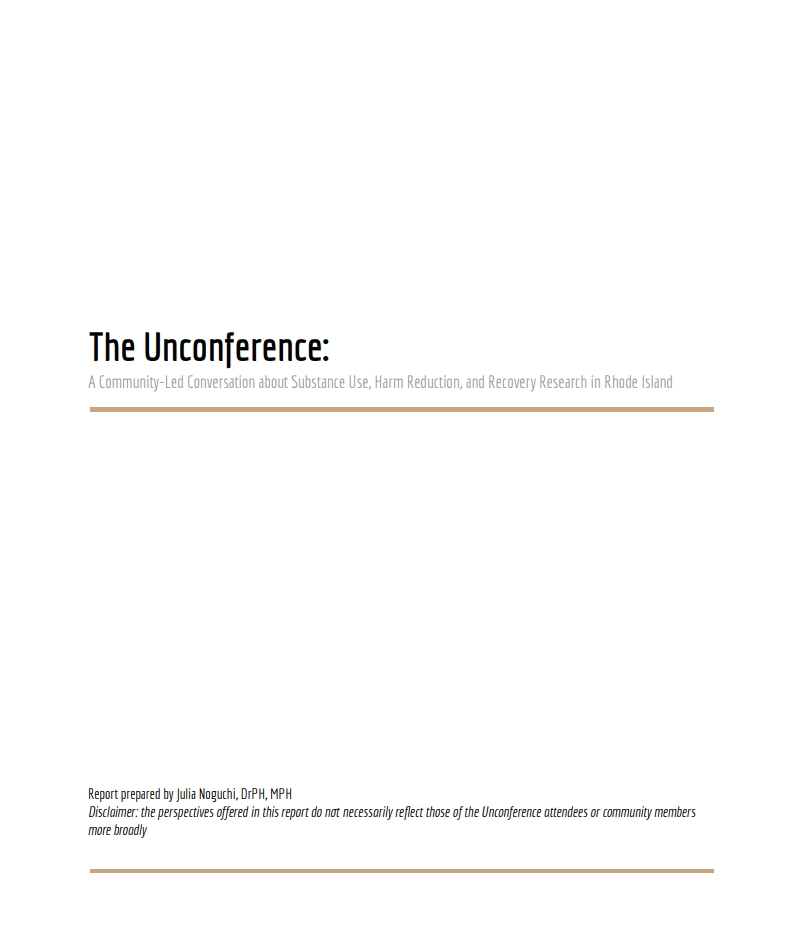 The Unconference:

A Community-Led Conversation about Substance Use, Harm Reduction, and Recovery Research in Rhode Island

Report prepared by Julia Noguchi, DrPH, MPH

Disclaimer: the perspectives offered in this report do not necessarily reflect those of the Unconference attendees or community members more broadly